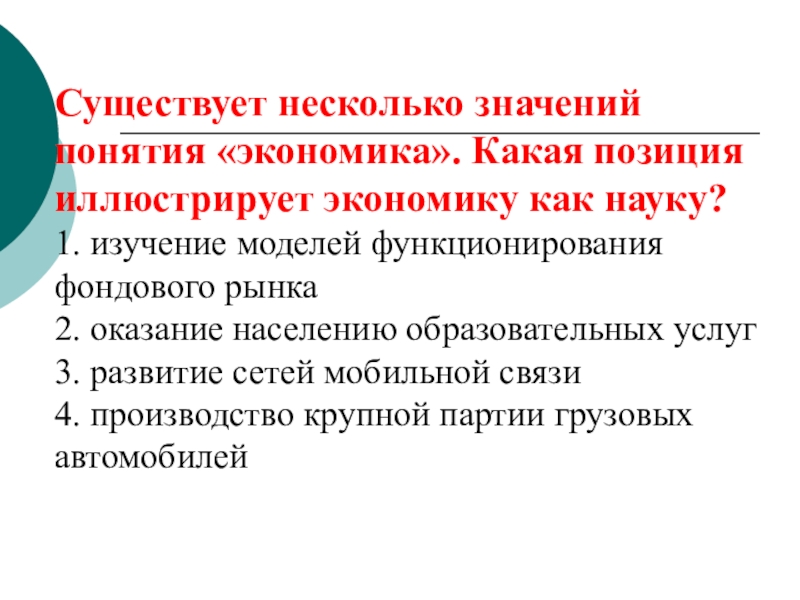 Существует несколько значений понятия «экономика». Какая позиция иллюстрирует экономику как науку?

1. изучение моделей функционирования фондового рынка
2. оказание населению образовательных услуг
3. развитие сетей мобильной связи
4. производство крупной партии грузовых автомобилей